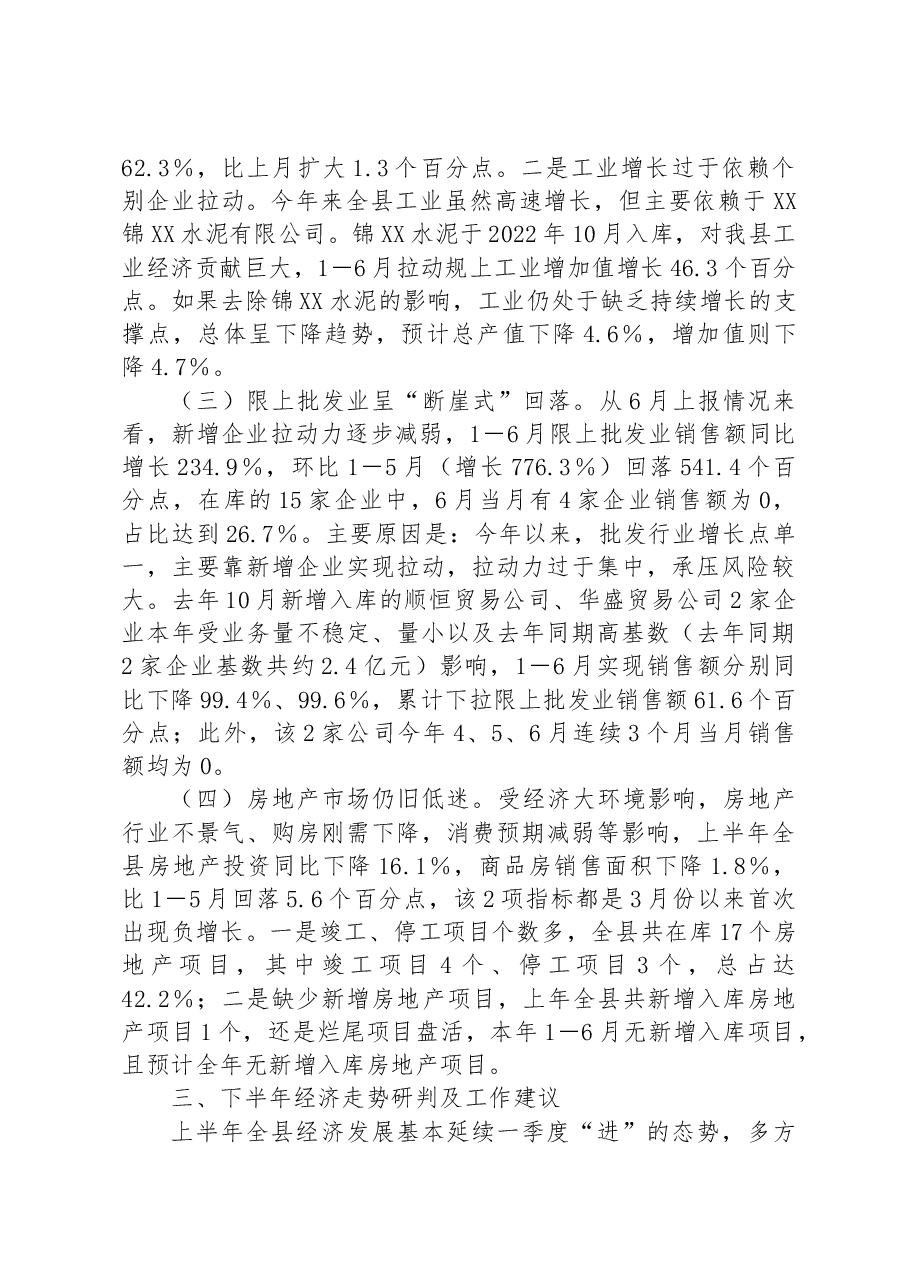 62.3%，比上月扩大1.3个百分点。二是工业增长过于依赖个别企业拉动。今年来全县工业虽然高速增长，但主要依赖于XX锦XX水泥有限公司。锦XX水泥于2022年10月入库，对我县工业经济贡献巨大，1—6月拉动规上工业增加值增长46.3个百分点。如果去除锦XX水泥的影响，工业仍处于缺乏持续增长的支撑点，总体呈下降趋势，预计总产值下降4.6%，增加值则下降4.7%。

（三）限上批发业呈“断崖式”回落。从6月上报情况来看，新增企业拉动力逐步减弱，1—6月限上批发业销售额同比增长234.9%，环比1—5月（增长776.3%）回落541.4个百分点，在库的15家企业中，6月当月有4家企业销售额为0，占比达到26.7%。主要原因是：今年以来，批发行业增长点单一，主要靠新增企业实现拉动，拉动力过于集中，承压风险较大。去年10月新增入库的顺恒贸易公司、华盛贸易公司2家企业本年受业务量不稳定、量小以及去年同期高基数（去年同期2家企业基数共约2.4亿元）影响，1—6月实现销售额分别同比下降99.4%、99.6%，累计下拉限上批发业销售额61.6个百分点；此外，该2家公司今年4、5、6月连续3个月当月销售额均为0。

（四）房地产市场仍旧低迷。受经济大环境影响，房地产行业不景气、购房刚需下降，消费预期减弱等影响，上半年全县房地产投资同比下降16.1%，商品房销售面积下降1.8%，比1—5月回落5.6个百分点，该2项指标都是3月份以来首次出现负增长。一是竣工、停工项目个数多，全县共在库17个房地产项目，其中竣工项目4个、停工项目3个，总占达42.2%；二是缺少新增房地产项目，上年全县共新增入库房地产项目1个，还是烂尾项目盘活，本年1—6月无新增入库项目，且预计全年无新增入库房地产项目。

三、下半年经济走势研判及工作建议

上半年全县经济发展基本延续一季度“进”的态势，多方